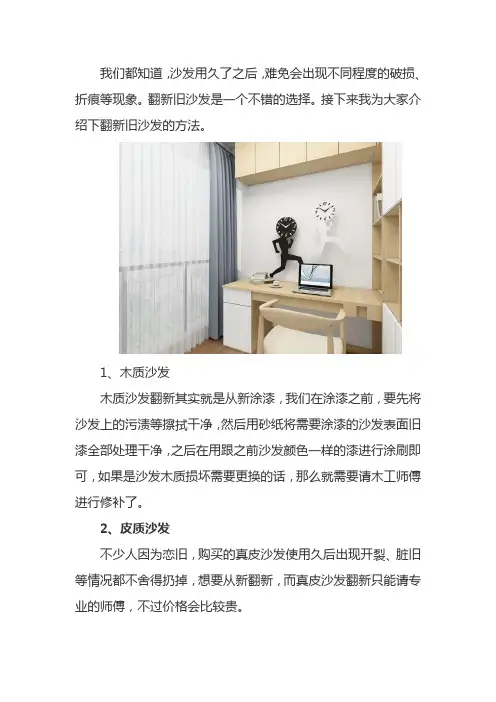 我们都知道，沙发用久了之后，难免会出现不同程度的破损、折痕等现象。翻新旧沙发是一个不错的选择。接下来我为大家介绍下翻新旧沙发的方法。

1、木质沙发

木质沙发翻新其实就是从新涂漆，我们在涂漆之前，要先将沙发上的污渍等擦拭干净，然后用砂纸将需要涂漆的沙发表面旧漆全部处理干净，之后在用跟之前沙发颜色一样的漆进行涂刷即可，如果是沙发木质损坏需要更换的话，那么就需要请木工师傅进行修补了。

2、皮质沙发

不少人因为恋旧，购买的真皮沙发使用久后出现开裂、脏旧等情况都不舍得扔掉，想要从新翻新，而真皮沙发翻新只能请专业的师傅，不过价格会比较贵。